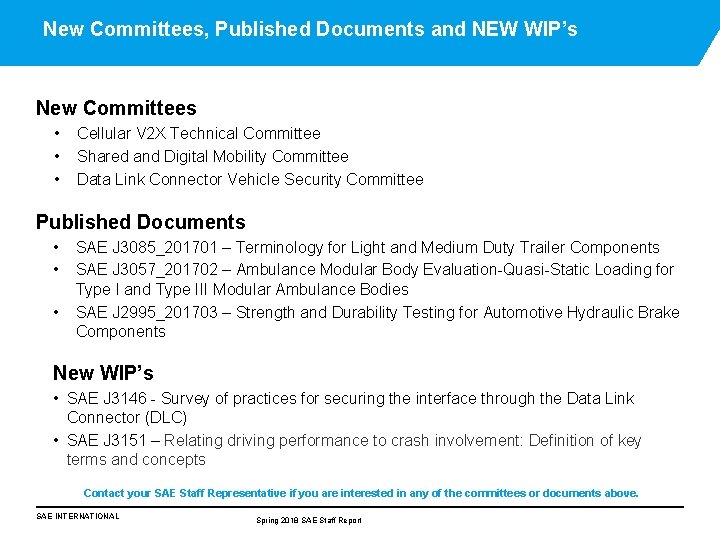 New Committees, Published Documents and NEW WIP's

New Committees
• Cellular V2X Technical Committee
• Shared and Digital Mobility Committee
• Data Link Connector Vehicle Security Committee

Published Documents
• SAE J3085_201701 – Terminology for Light and Medium Duty Trailer Components
• SAE J3057_201702 – Ambulance Modular Body Evaluation-Quasi-Static Loading for Type I and Type III Modular Ambulance Bodies
• SAE J2995_201703 – Strength and Durability Testing for Automotive Hydraulic Brake Components

New WIP's
• SAE J3146 - Survey of practices for securing the interface through the Data Link Connector (DLC)
• SAE J3151 – Relating driving performance to crash involvement: Definition of key terms and concepts

Contact your SAE Staff Representative if you are interested in any of the committees or documents above.

SAE INTERNATIONAL

Spring 2018 SAE Staff Report